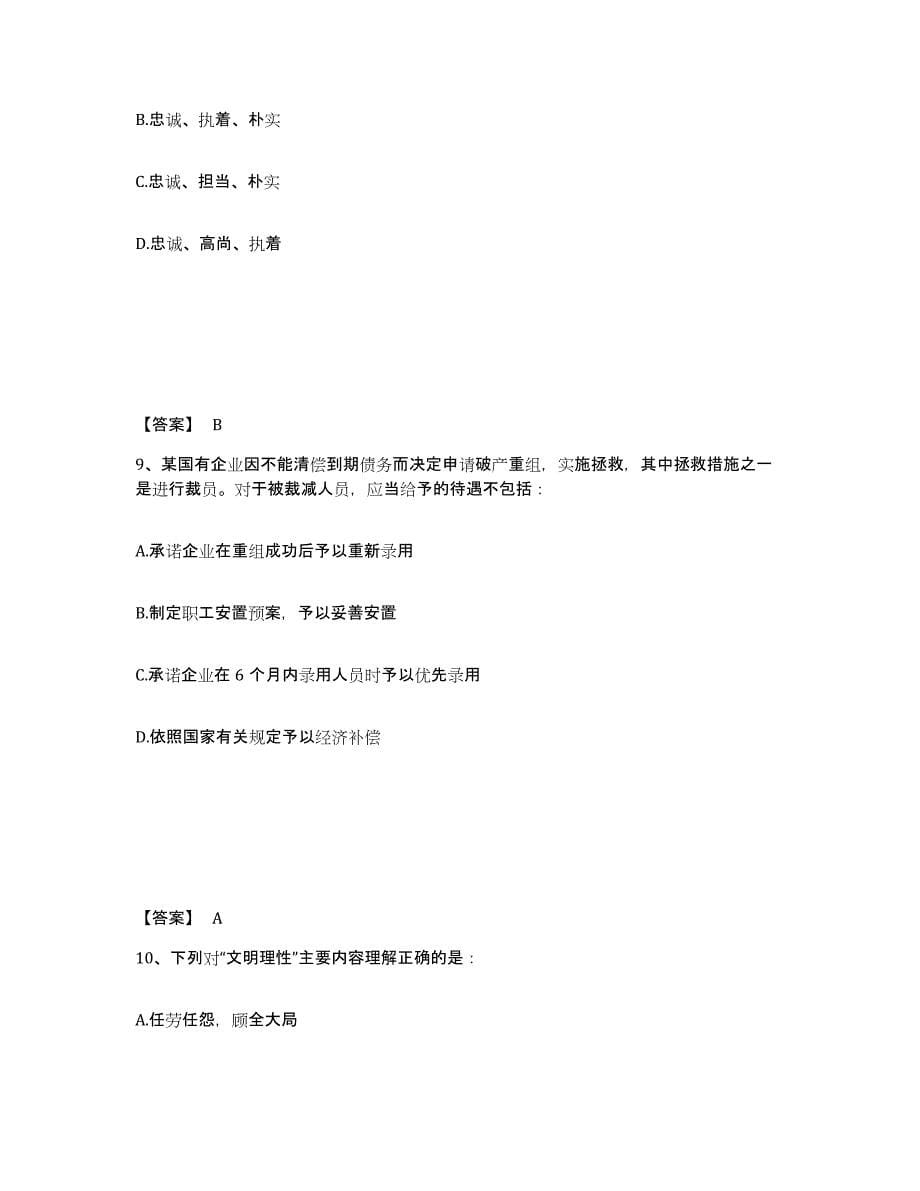 B.忠诚、执着、朴实

C.忠诚、担当、朴实

D.忠诚、高尚、执着

【答案】 B

9、某国有企业因不能清偿到期债务而决定申请破产重组，实施拯救，其中拯救措施之一是进行裁员。对于被裁减人员，应当给予的待遇不包括：

A.承诺企业在重组成功后予以重新录用

B.制定职工安置预案，予以妥善安置

C.承诺企业在 6 个月内录用人员时予以优先录用

D.依照国家有关规定予以经济补偿

【答案】 A

10、下列对“文明理性”主要内容理解正确的是：

A.任劳任怨，顾全大局